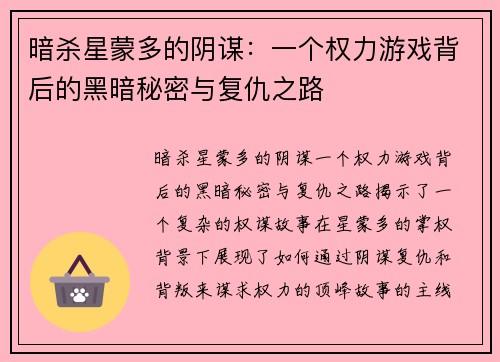 暗杀星蒙多的阴谋：一个权力游戏背后的黑暗秘密与复仇之路

暗杀星蒙多的阴谋一个权力游戏背后的黑暗秘密与复仇之路揭示了一个复杂的权谋故事在星蒙多的掌权背景下展现了如何通过阴谋复仇和背叛来谋求权力的顶峰故事的主线